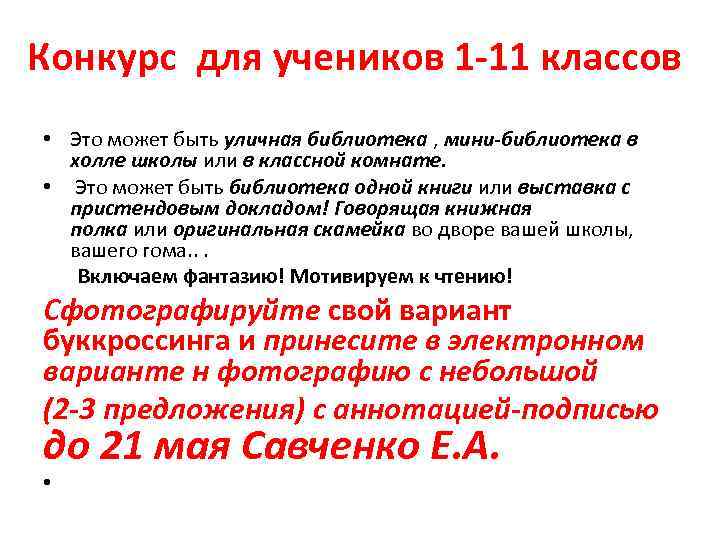 Конкурс для учеников 1-11 классов

• Это может быть уличная библиотека , мини-библиотека в холле школы или в классной комнате.

• Это может быть библиотека одной книги или выставка с пристендовым докладом! Говорящая книжная полка или оригинальная скамейка во дворе вашей школы, вашего гома.. .

Включаем фантазию! Мотивируем к чтению!

Сфотографируйте свой вариант буккроссинга и принесите в электронном варианте н фотографию с небольшой

(2-3 предложения) с аннотацией-подписью

до 21 мая Савченко Е.А.

•